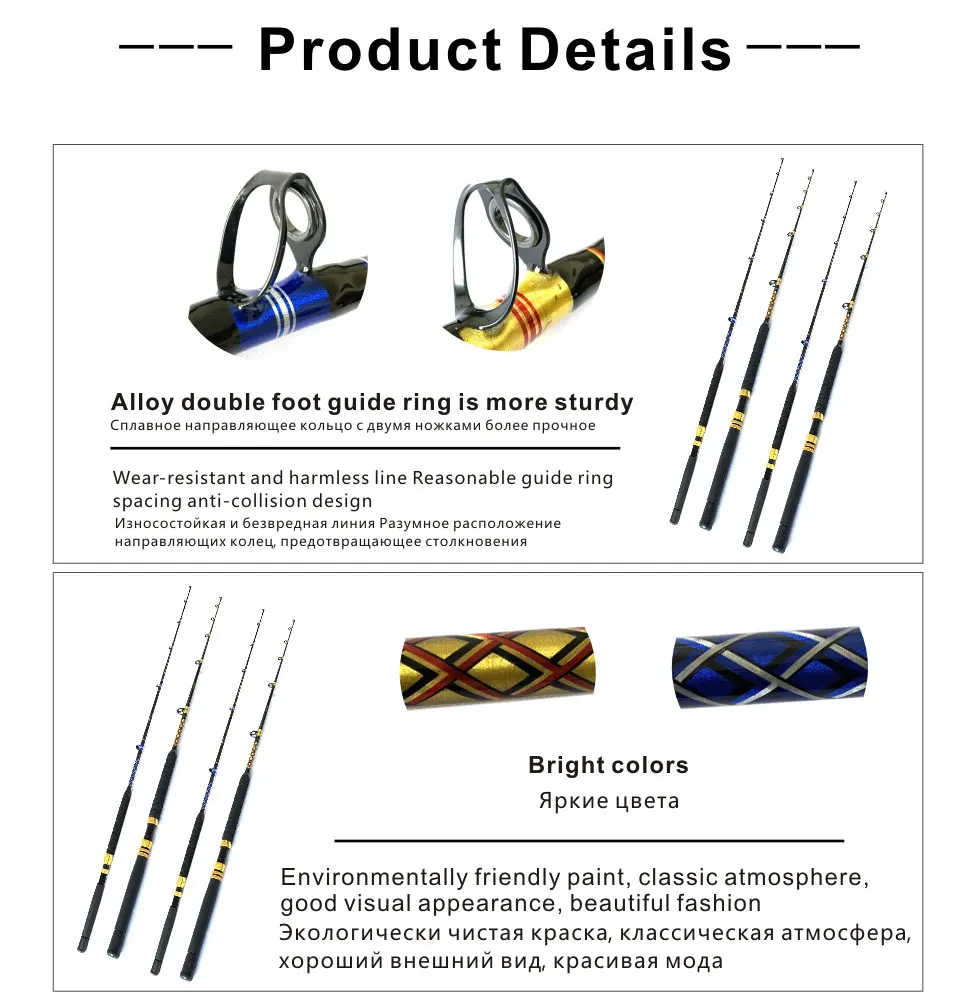 Product Details

Alloy double foot guide ring is more sturdy
Сплавное направляющее кольцо с двумя ножками более прочное

Wear-resistant and harmless line Reasonable guide ring spacing anti-collision design
Износостойкая и безвредная линия Разумное расположение направляющих колец, предотвращающее столкновения

Bright colors
Яркие цвета

Environmentally friendly paint, classic atmosphere, good visual appearance, beautiful fashion
Экологически чистая краска, классическая атмосфера, хороший внешний вид, красивая мода